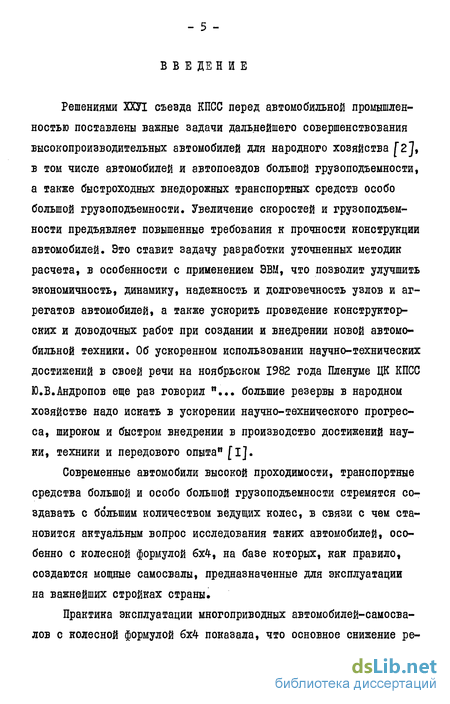 - 5 -

ВВЕДЕНИЕ

Решениями ХХУI съезда КПСС перед автомобильной промышленностью поставлены важные задачи дальнейшего совершенствования высокопроизводительных автомобилей для народного хозяйства [2], в том числе автомобилей и автопоездов большой грузоподъемности, а также быстроходных внедорожных транспортных средств особо большой грузоподъемности. Увеличение скоростей и грузоподъемности предъявляет повышенные требования к прочности конструкции автомобилей. Это ставит задачу разработки уточненных методик расчета, в особенности с применением ЭВМ, что позволит улучшить экономичность, динамику, надежность и долговечность узлов и агрегатов автомобилей, а также ускорить проведение конструкторских и доводочных работ при создании и внедрении новой автомобильной техники. Об ускоренном использовании научно-технических достижений в своей речи на ноябрьском 1982 года Пленуме ЦК КПСС Ю.В.Андропов еще раз говорил "... большие резервы в народном хозяйстве надо искать в ускорении научно-технического прогресса, широком и быстром внедрении в производство достижений науки, техники и передового опыта" [I].

Современные автомобили высокой проходимости, транспортные средства большой и особо большой грузоподъемности стремятся создавать с бо́льшим количеством ведущих колес, в связи с чем становится актуальным вопрос исследования таких автомобилей, особенно с колесной формулой 6х4, на базе которых, как правило, создаются мощные самосвалы, предназначенные для эксплуатации на важнейших стройках страны.

Практика эксплуатации многоприводных автомобилей-самосвалов с колесной формулой 6х4 показала, что основное снижение ре-

dsLib.net
библиотека диссертаций